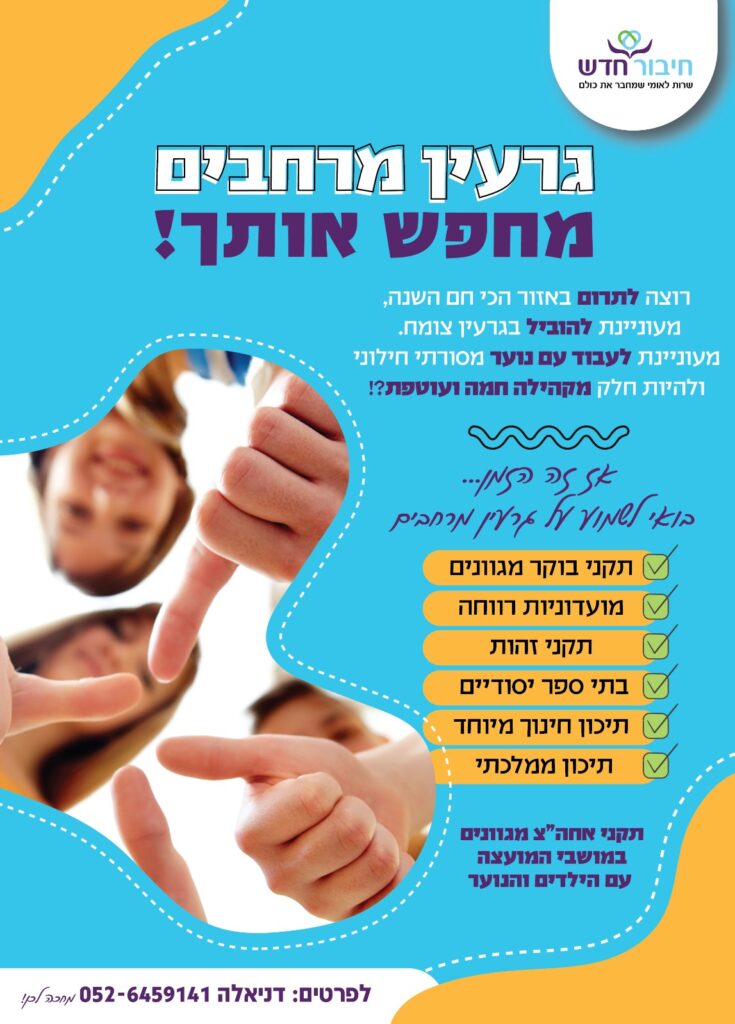 חיבור חדש
שרות לאומי שמחבר את כולם

גרעין מרחבים
מחפש אותך!

רוצה לתרום באזור הכי חם השנה,
מעוניינת להוביל בגרעין צומח.
מעוניינת לעבוד עם נוער מסורתי חילוני
ולהיות חלק מקהילה חמה ועוטפת?!

אז זה הזמן...
בואי לשמוע על גרעין מרחבים

☑ תקני בוקר מגוונים
☑ מועדוניות רווחה
☑ תקני זהות
☑ בתי ספר יסודיים
☑ תיכון חינוך מיוחד
☑ תיכון ממלכתי

תקני אחה"צ מגוונים
במושבי המועצה
עם הילדים והנוער

לפרטים: דניאלה 052-6459141 מחכה לכן!